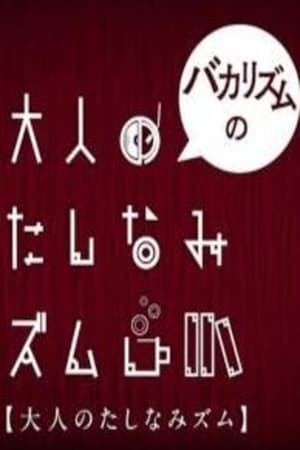 バカリズムの

大人の
たしなみ
ズム

【大人のたしなみズム】